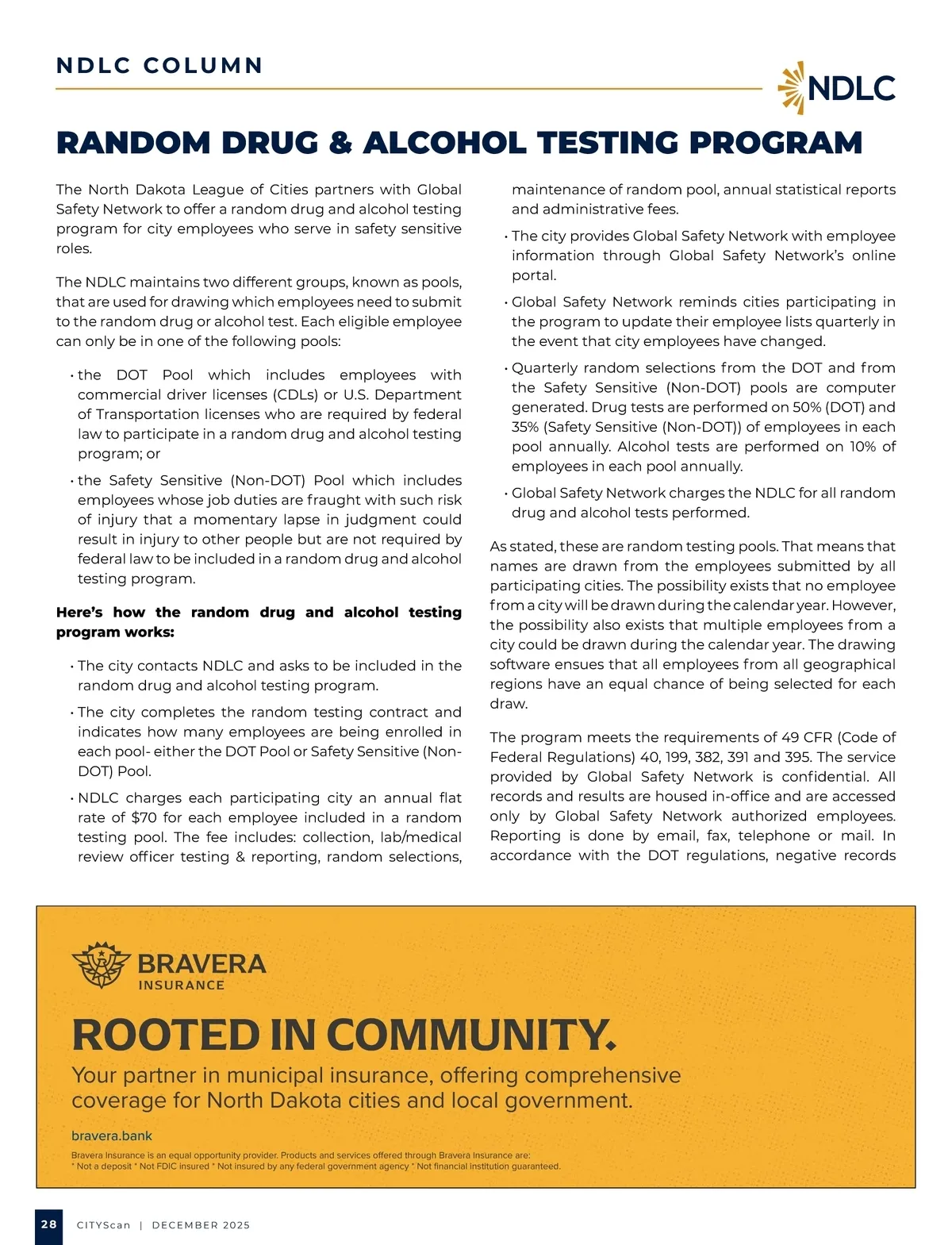 NDLC COLUMN

NDLC

RANDOM DRUG & ALCOHOL TESTING PROGRAM

The North Dakota League of Cities partners with Global Safety Network to offer a random drug and alcohol testing program for city employees who serve in safety sensitive roles.

The NDLC maintains two different groups, known as pools, that are used for drawing which employees need to submit to the random drug or alcohol test. Each eligible employee can only be in one of the following pools:

• the DOT Pool which includes employees with commercial driver licenses (CDLs) or U.S. Department of Transportation licenses who are required by federal law to participate in a random drug and alcohol testing program; or

• the Safety Sensitive (Non-DOT) Pool which includes employees whose job duties are fraught with such risk of injury that a momentary lapse in judgment could result in injury to other people but are not required by federal law to be included in a random drug and alcohol testing program.

Here's how the random drug and alcohol testing program works:

• The city contacts NDLC and asks to be included in the random drug and alcohol testing program.

• The city completes the random testing contract and indicates how many employees are being enrolled in each pool- either the DOT Pool or Safety Sensitive (Non-DOT) Pool.

• NDLC charges each participating city an annual flat rate of $70 for each employee included in a random testing pool. The fee includes: collection, lab/medical review officer testing & reporting, random selections, maintenance of random pool, annual statistical reports and administrative fees.

• The city provides Global Safety Network with employee information through Global Safety Network's online portal.

• Global Safety Network reminds cities participating in the program to update their employee lists quarterly in the event that city employees have changed.

• Quarterly random selections from the DOT and from the Safety Sensitive (Non-DOT) pools are computer generated. Drug tests are performed on 50% (DOT) and 35% (Safety Sensitive (Non-DOT)) of employees in each pool annually. Alcohol tests are performed on 10% of employees in each pool annually.

• Global Safety Network charges the NDLC for all random drug and alcohol tests performed.

As stated, these are random testing pools. That means that names are drawn from the employees submitted by all participating cities. The possibility exists that no employee from a city will be drawn during the calendar year. However, the possibility also exists that multiple employees from a city could be drawn during the calendar year. The drawing software ensues that all employees from all geographical regions have an equal chance of being selected for each draw.

The program meets the requirements of 49 CFR (Code of Federal Regulations) 40, 199, 382, 391 and 395. The service provided by Global Safety Network is confidential. All records and results are housed in-office and are accessed only by Global Safety Network authorized employees. Reporting is done by email, fax, telephone or mail. In accordance with the DOT regulations, negative records

BRAVERA INSURANCE

ROOTED IN COMMUNITY.

Your partner in municipal insurance, offering comprehensive coverage for North Dakota cities and local government.

bravera.bank

Bravera Insurance is an equal opportunity provider. Products and services offered through Bravera Insurance are:
* Not a deposit * Not FDIC insured * Not insured by any federal government agency * Not financial institution guaranteed.

28 CITYScan | DECEMBER 2025